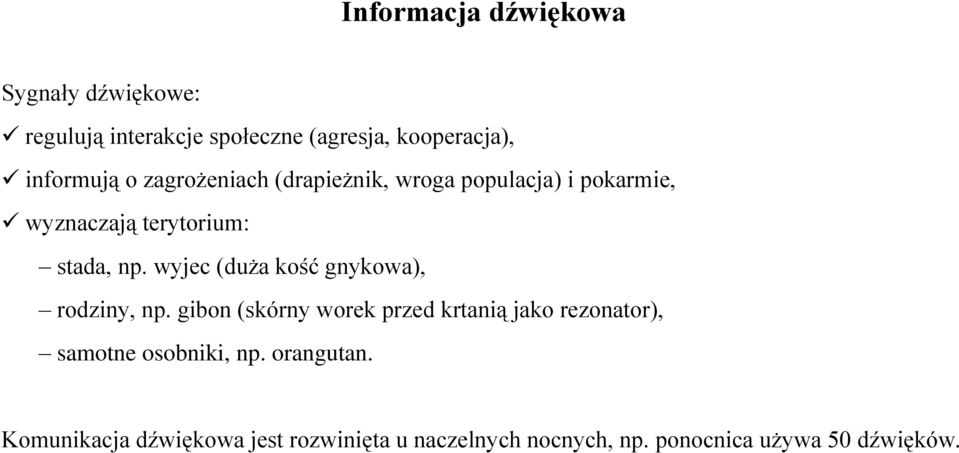 Informacja dźwiękowa

Sygnały dźwiękowe:
✓ regulują interakcje społeczne (agresja, kooperacja),
✓ informują o zagrożeniach (drapieżnik, wroga populacja) i pokarmie,
✓ wyznaczają terytorium:
– stada, np. wyjec (duża kość gnykowa),
– rodziny, np. gibon (skórny worek przed krtanią jako rezonator),
– samotne osobniki, np. orangutan.

Komunikacja dźwiękowa jest rozwinięta u naczelnych nocnych, np. ponocnica używa 50 dźwięków.